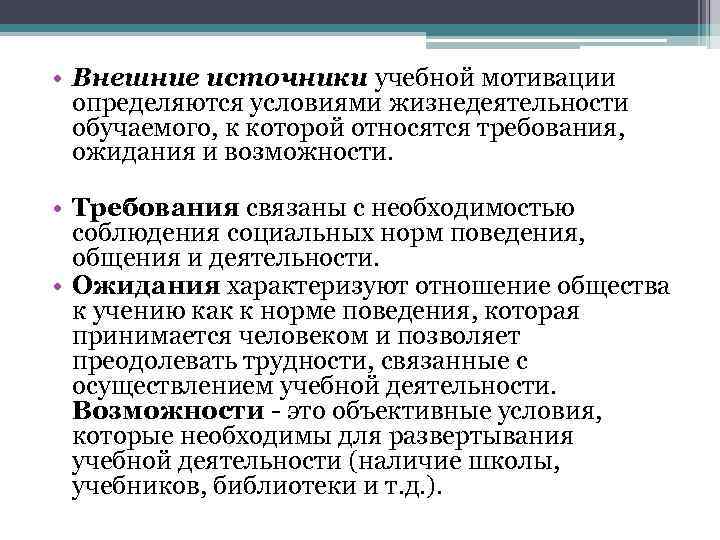 • Внешние источники учебной мотивации определяются условиями жизнедеятельности обучаемого, к которой относятся требования, ожидания и возможности.

• Требования связаны с необходимостью соблюдения социальных норм поведения, общения и деятельности.

• Ожидания характеризуют отношение общества к учению как к норме поведения, которая принимается человеком и позволяет преодолевать трудности, связанные с осуществлением учебной деятельности. Возможности - это объективные условия, которые необходимы для развертывания учебной деятельности (наличие школы, учебников, библиотеки и т.д.).